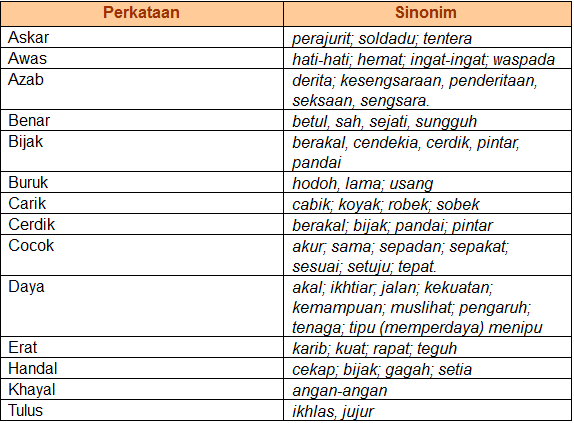 | Perkataan | Sinonim |
|---|---|
| Askar | perajurit; soldadu; tentera |
| Awas | hati-hati; hemat; ingat-ingat; waspada |
| Azab | derita; kesengsaraan, penderitaan, seksaan, sengsara. |
| Benar | betul, sah, sejati, sungguh |
| Bijak | berakal, cendekia, cerdik, pintar, pandai |
| Buruk | hodoh, lama; usang |
| Carik | cabik; koyak; robek; sobek |
| Cerdik | berakal; bijak; pandai; pintar |
| Cocok | akur; sama; sepadan; sepakat; sesuai; setuju; tepat. |
| Daya | akal; ikhtiar; jalan; kekuatan; kemampuan; muslihat; pengaruh; tenaga; tipu (memperdaya) menipu |
| Erat | karib; kuat; rapat; teguh |
| Handal | cekap; bijak; gagah; setia |
| Khayal | angan-angan |
| Tulus | ikhlas, jujur |